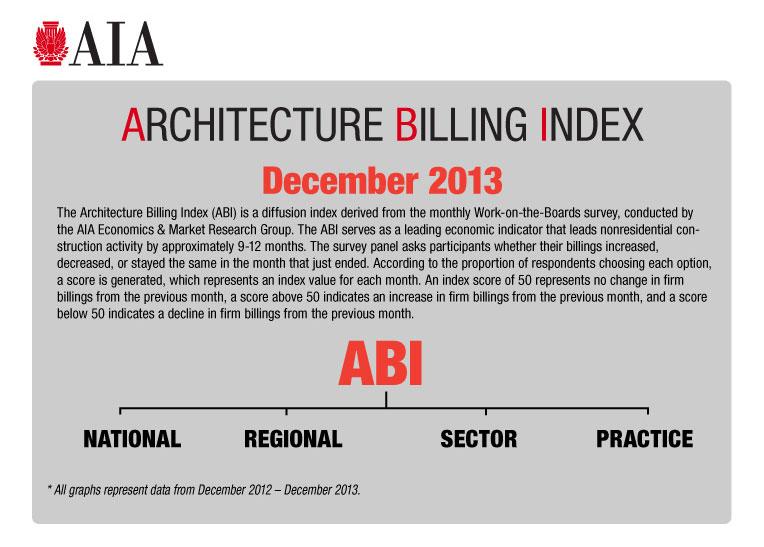 AIA

ARCHITECTURE BILLING INDEX

December 2013

The Architecture Billing Index (ABI) is a diffusion index derived from the monthly Work-on-the-Boards survey, conducted by the AIA Economics & Market Research Group. The ABI serves as a leading economic indicator that leads nonresidential construction activity by approximately 9-12 months. The survey panel asks participants whether their billings increased, decreased, or stayed the same in the month that just ended. According to the proportion of respondents choosing each option, a score is generated, which represents an index value for each month. An index score of 50 represents no change in firm billings from the previous month, a score above 50 indicates an increase in firm billings from the previous month, and a score below 50 indicates a decline in firm billings from the previous month.

ABI

NATIONAL

REGIONAL

SECTOR

PRACTICE

* All graphs represent data from December 2012 – December 2013.